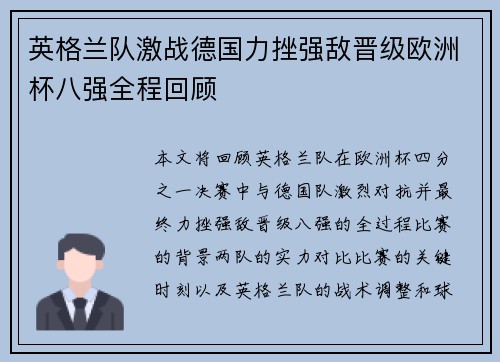 英格兰队激战德国力挫强敌晋级欧洲杯八强全程回顾

本文将回顾英格兰队在欧洲杯四分之一决赛中与德国队激烈对抗并最终力挫强敌晋级八强的全过程比赛的背景两队的实力对比比赛的关键时刻以及英格兰队的战术调整和球